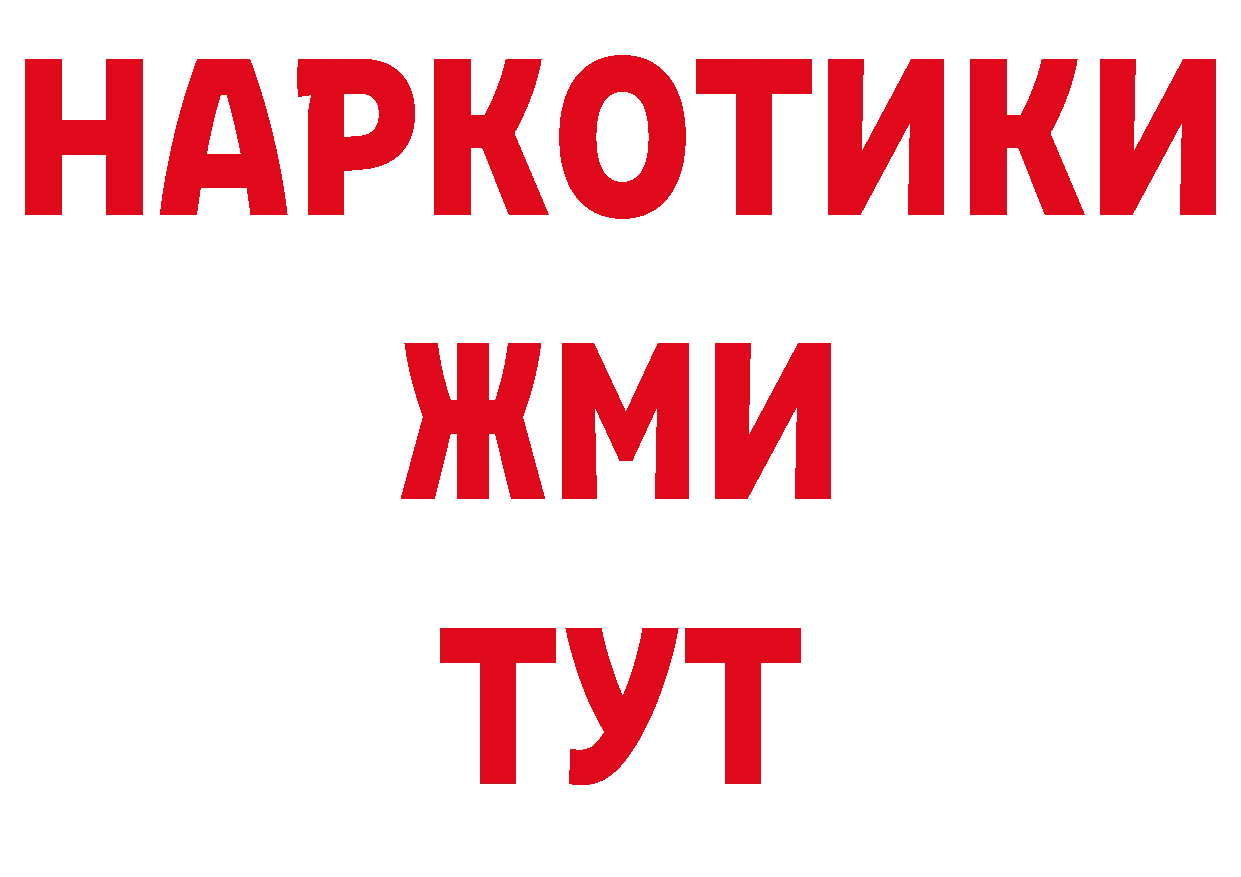 НАРКОТИКИ
ЖМИ
ТУТ